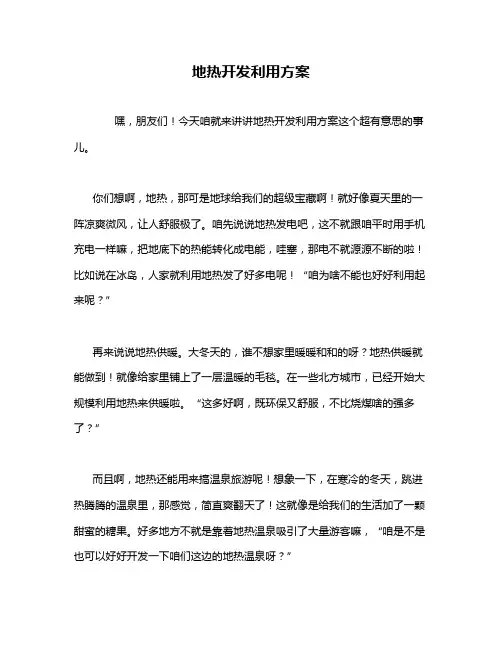 地热开发利用方案

嘿，朋友们！今天咱就来讲讲地热开发利用方案这个超有意思的事儿。

你们想啊，地热，那可是地球给我们的超级宝藏啊！就好像夏天里的一阵凉爽微风，让人舒服极了。咱先说说地热发电吧，这不就跟咱平时用手机充电一样嘛，把地底下的热能转化成电能，哇塞，那电不就源源不断的啦！比如说在冰岛，人家就利用地热发了好多电呢！“咱为啥不能也好好利用起来呢？”

再来说说地热供暖。大冬天的，谁不想家里暖暖和和的呀？地热供暖就能做到！就像给家里铺上了一层温暖的毛毯。在一些北方城市，已经开始大规模利用地热来供暖啦。“这多好啊，既环保又舒服，不比烧煤啥的强多了？”

而且啊，地热还能用来搞温泉旅游呢！想象一下，在寒冷的冬天，跳进热腾腾的温泉里，那感觉，简直爽翻天了！这就像是给我们的生活加了一颗甜蜜的糖果。好多地方不就是靠着地热温泉吸引了大量游客嘛，“咱是不是也可以好好开发一下咱们这边的地热温泉呀？”